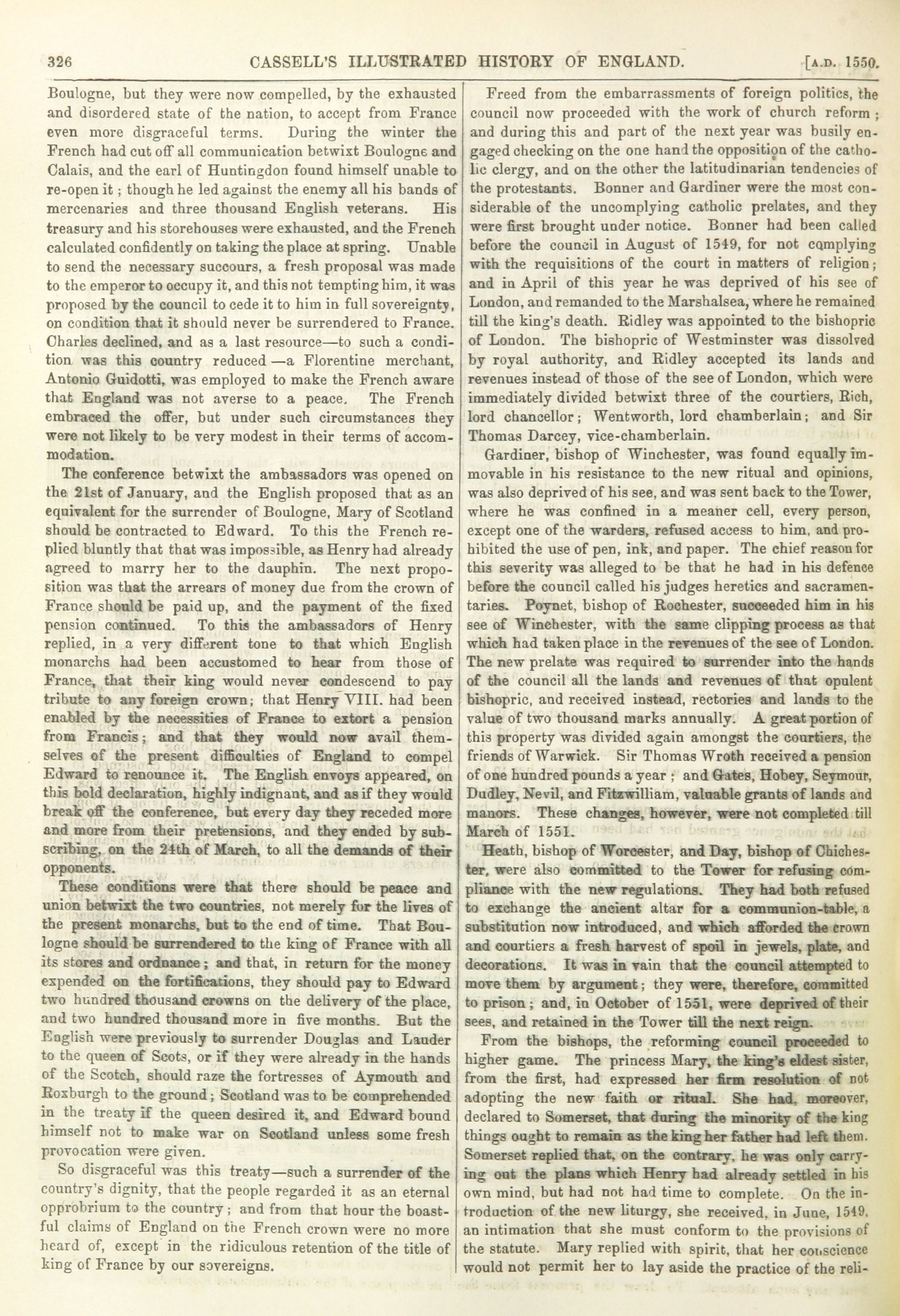 326 CASSELL'S ILLUSTRATED HISTORY OF ENGLAND. [A.D. 1550.

Boulogne, but they were now compelled, by the exhausted and disordered state of the nation, to accept from France even more disgraceful terms. During the winter the French had cut off all communication betwixt Boulogne and Calais, and the earl of Huntingdon found himself unable to re-open it; though he led against the enemy all his bands of mercenaries and three thousand English veterans. His treasury and his storehouses were exhausted, and the French calculated confidently on taking the place at spring. Unable to send the necessary succours, a fresh proposal was made to the emperor to occupy it, and this not tempting him, it was proposed by the council to cede it to him in full sovereignty, on condition that it should never be surrendered to France. Charles declined, and as a last resource—to such a condition was this country reduced—a Florentine merchant, Antonio Guidotti, was employed to make the French aware that England was not averse to a peace. The French embraced the offer, but under such circumstances they were not likely to be very modest in their terms of accommodation.

The conference betwixt the ambassadors was opened on the 21st of January, and the English proposed that as an equivalent for the surrender of Boulogne, Mary of Scotland should be contracted to Edward. To this the French replied bluntly that that was impossible, as Henry had already agreed to marry her to the dauphin. The next proposition was that the arrears of money due from the crown of France should be paid up, and the payment of the fixed pension continued. To this the ambassadors of Henry replied, in a very different tone to that which English monarchs had been accustomed to hear from those of France, that their king would never condescend to pay tribute to any foreign crown; that Henry VIII. had been enabled by the necessities of France to extort a pension from Francis; and that they would now avail themselves of the present difficulties of England to compel Edward to renounce it. The English envoys appeared, on this bold declaration, highly indignant, and as if they would break off the conference, but every day they receded more and more from their pretensions, and they ended by subscribing, on the 24th of March, to all the demands of their opponents.

These conditions were that there should be peace and union betwixt the two countries, not merely for the lives of the present monarchs, but to the end of time. That Boulogne should be surrendered to the king of France with all its stores and ordnance; and that, in return for the money expended on the fortifications, they should pay to Edward two hundred thousand crowns on the delivery of the place, and two hundred thousand more in five months. But the English were previously to surrender Douglas and Lauder to the queen of Scots, or if they were already in the hands of the Scotch, should raze the fortresses of Aymouth and Roxburgh to the ground; Scotland was to be comprehended in the treaty if the queen desired it, and Edward bound himself not to make war on Scotland unless some fresh provocation were given.

So disgraceful was this treaty—such a surrender of the country's dignity, that the people regarded it as an eternal opprobrium to the country; and from that hour the boastful claims of England on the French crown were no more heard of, except in the ridiculous retention of the title of king of France by our sovereigns.

Freed from the embarrassments of foreign politics, the council now proceeded with the work of church reform; and during this and part of the next year was busily engaged checking on the one hand the opposition of the catholic clergy, and on the other the latitudinarian tendencies of the protestants. Bonner and Gardiner were the most considerable of the uncomplying catholic prelates, and they were first brought under notice. Bonner had been called before the council in August of 1549, for not complying with the requisitions of the court in matters of religion; and in April of this year he was deprived of his see of London, and remanded to the Marshalsea, where he remained till the king's death. Ridley was appointed to the bishopric of London. The bishopric of Westminster was dissolved by royal authority, and Ridley accepted its lands and revenues instead of those of the see of London, which were immediately divided betwixt three of the courtiers, Rich, lord chancellor; Wentworth, lord chamberlain; and Sir Thomas Darcey, vice-chamberlain.

Gardiner, bishop of Winchester, was found equally immovable in his resistance to the new ritual and opinions, was also deprived of his see, and was sent back to the Tower, where he was confined in a meaner cell, every person, except one of the warders, refused access to him, and prohibited the use of pen, ink, and paper. The chief reason for this severity was alleged to be that he had in his defence before the council called his judges heretics and sacramentaries. Poynet, bishop of Rochester, succeeded him in his see of Winchester, with the same clipping process as that which had taken place in the revenues of the see of London. The new prelate was required to surrender into the hands of the council all the lands and revenues of that opulent bishopric, and received instead, rectories and lands to the value of two thousand marks annually. A great portion of this property was divided again amongst the courtiers, the friends of Warwick. Sir Thomas Wroth received a pension of one hundred pounds a year; and Gates, Hobey, Seymour, Dudley, Nevil, and Fitzwilliam, valuable grants of lands and manors. These changes, however, were not completed till March of 1551.

Heath, bishop of Worcester, and Day, bishop of Chichester, were also committed to the Tower for refusing compliance with the new regulations. They had both refused to exchange the ancient altar for a communion-table, a substitution now introduced, and which afforded the crown and courtiers a fresh harvest of spoil in jewels, plate, and decorations. It was in vain that the council attempted to move them by argument; they were, therefore, committed to prison; and, in October of 1551, were deprived of their sees, and retained in the Tower till the next reign.

From the bishops, the reforming council proceeded to higher game. The princess Mary, the king's eldest sister, from the first, had expressed her firm resolution of not adopting the new faith or ritual. She had, moreover, declared to Somerset, that during the minority of the king things ought to remain as the king her father had left them. Somerset replied that, on the contrary, he was only carrying out the plans which Henry had already settled in his own mind, but had not had time to complete. On the introduction of the new liturgy, she received, in June, 1549, an intimation that she must conform to the provisions of the statute. Mary replied with spirit, that her conscience would not permit her to lay aside the practice of the reli-